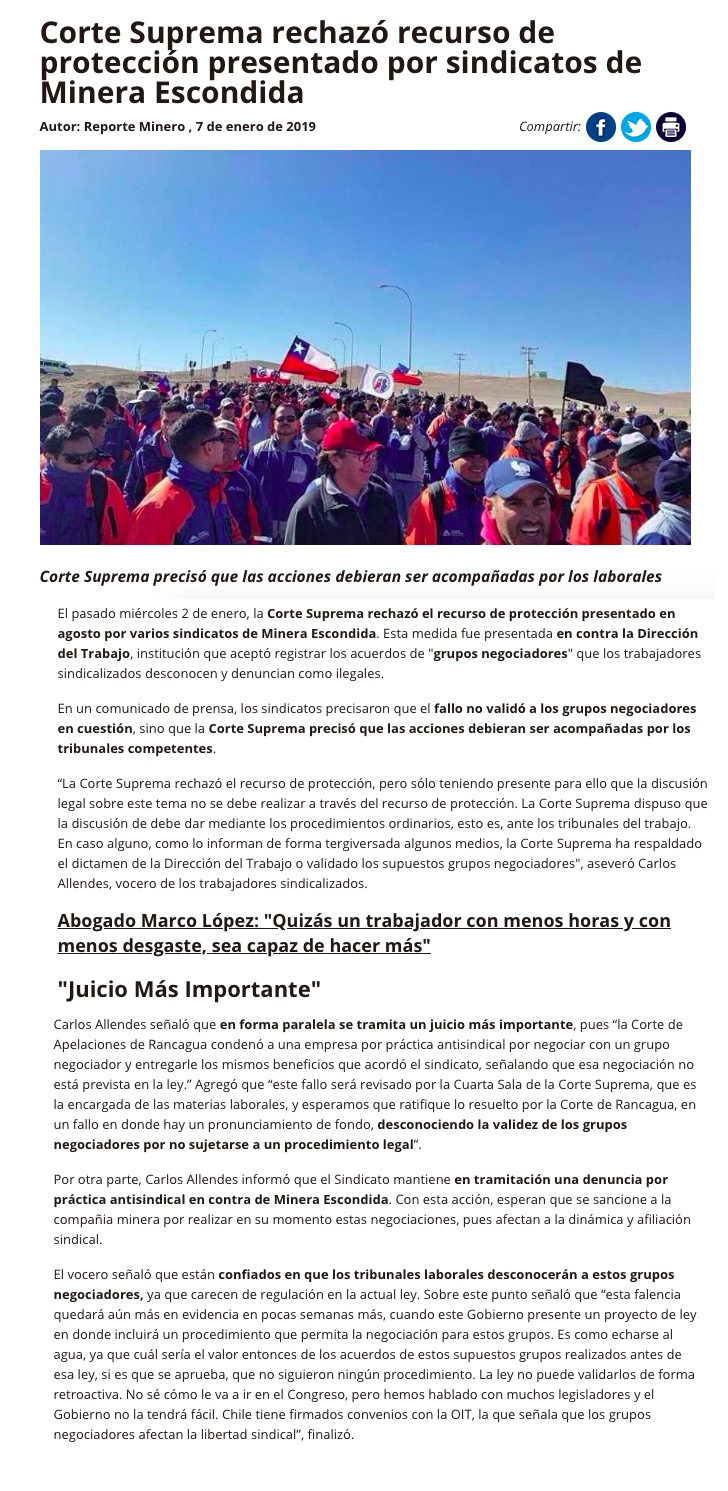 Corte Suprema rechazó recurso de protección presentado por sindicatos de Minera Escondida

Autor: Reporte Minero , 7 de enero de 2019

Compartir:

Corte Suprema precisó que las acciones debieran ser acompañadas por los laborales

El pasado miércoles 2 de enero, la Corte Suprema rechazó el recurso de protección presentado en agosto por varios sindicatos de Minera Escondida. Esta medida fue presentada en contra la Dirección del Trabajo, institución que aceptó registrar los acuerdos de "grupos negociadores" que los trabajadores sindicalizados desconocen y denuncian como ilegales.

En un comunicado de prensa, los sindicatos precisaron que el fallo no validó a los grupos negociadores en cuestión, sino que la Corte Suprema precisó que las acciones debieran ser acompañadas por los tribunales competentes.

"La Corte Suprema rechazó el recurso de protección, pero sólo teniendo presente para ello que la discusión legal sobre este tema no se debe realizar a través del recurso de protección. La Corte Suprema dispuso que la discusión de debe dar mediante los procedimientos ordinarios, esto es, ante los tribunales del trabajo. En caso alguno, como lo informan de forma tergiversada algunos medios, la Corte Suprema ha respaldado el dictamen de la Dirección del Trabajo o validado los supuestos grupos negociadores", aseveró Carlos Allendes, vocero de los trabajadores sindicalizados.

Abogado Marco López: "Quizás un trabajador con menos horas y con menos desgaste, sea capaz de hacer más"

"Juicio Más Importante"

Carlos Allendes señaló que en forma paralela se tramita un juicio más importante, pues "la Corte de Apelaciones de Rancagua condenó a una empresa por práctica antisindical por negociar con un grupo negociador y entregarle los mismos beneficios que acordó el sindicato, señalando que esa negociación no está prevista en la ley." Agregó que "este fallo será revisado por la Cuarta Sala de la Corte Suprema, que es la encargada de las materias laborales, y esperamos que ratifique lo resuelto por la Corte de Rancagua, en un fallo en donde hay un pronunciamiento de fondo, desconociendo la validez de los grupos negociadores por no sujetarse a un procedimiento legal".

Por otra parte, Carlos Allendes informó que el Sindicato mantiene en tramitación una denuncia por práctica antisindical en contra de Minera Escondida. Con esta acción, esperan que se sancione a la compañia minera por realizar en su momento estas negociaciones, pues afectan a la dinámica y afiliación sindical.

El vocero señaló que están confiados en que los tribunales laborales desconocerán a estos grupos negociadores, ya que carecen de regulación en la actual ley. Sobre este punto señaló que "esta falencia quedará aún más en evidencia en pocas semanas más, cuando este Gobierno presente un proyecto de ley en donde incluirá un procedimiento que permita la negociación para estos grupos. Es como echarse al agua, ya que cuál sería el valor entonces de los acuerdos de estos supuestos grupos realizados antes de esa ley, si es que se aprueba, que no siguieron ningún procedimiento. La ley no puede validarlos de forma retroactiva. No sé cómo le va a ir en el Congreso, pero hemos hablado con muchos legisladores y el Gobierno no la tendrá fácil. Chile tiene firmados convenios con la OIT, la que señala que los grupos negociadores afectan la libertad sindical", finalizó.